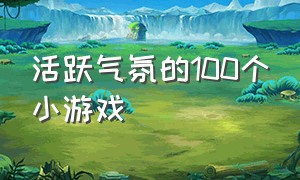 活跃气氛的100个小游戏